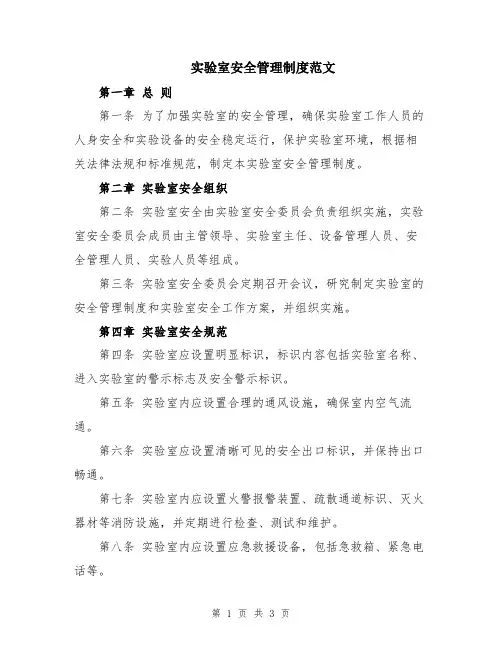 实验室安全管理制度范文

第一章 总 则

第一条 为了加强实验室的安全管理，确保实验室工作人员的人身安全和实验设备的安全稳定运行，保护实验室环境，根据相关法律法规和标准规范，制定本实验室安全管理制度。

第二章 实验室安全组织

第二条 实验室安全由实验室安全委员会负责组织实施，实验室安全委员会成员由主管领导、实验室主任、设备管理人员、安全管理人员、实验人员等组成。

第三条 实验室安全委员会定期召开会议，研究制定实验室的安全管理制度和实验室安全工作方案，并组织实施。

第四章 实验室安全规范

第四条 实验室应设置明显标识，标识内容包括实验室名称、进入实验室的警示标志及安全警示标识。

第五条 实验室内应设置合理的通风设施，确保室内空气流通。

第六条 实验室应设置清晰可见的安全出口标识，并保持出口畅通。

第七条 实验室内应设置火警报警装置、疏散通道标识、灭火器材等消防设施，并定期进行检查、测试和维护。

第八条 实验室内应设置应急救援设备，包括急救箱、紧急电话等。

第 1 页 共 3 页